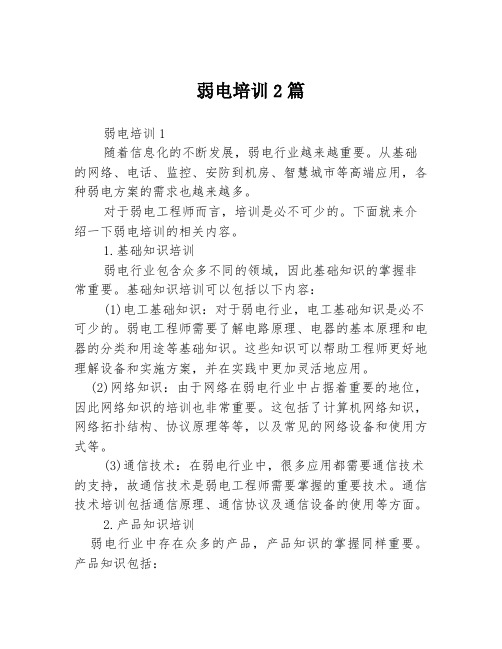 弱电培训2篇

弱电培训1

随着信息化的不断发展，弱电行业越来越重要。从基础的网络、电话、监控、安防到机房、智慧城市等高端应用，各种弱电方案的需求也越来越多。

对于弱电工程师而言，培训是必不可少的。下面就来介绍一下弱电培训的相关内容。

1.基础知识培训

弱电行业包含众多不同的领域，因此基础知识的掌握非常重要。基础知识培训可以包括以下内容：

(1)电工基础知识：对于弱电行业，电工基础知识是必不可少的。弱电工程师需要了解电路原理、电器的基本原理和电器的分类和用途等基础知识。这些知识可以帮助工程师更好地理解设备和实施方案，并在实践中更加灵活地应用。

(2)网络知识：由于网络在弱电行业中占据着重要的地位，因此网络知识的培训也非常重要。这包括了计算机网络知识，网络拓扑结构、协议原理等等，以及常见的网络设备和使用方式等。

(3)通信技术：在弱电行业中，很多应用都需要通信技术的支持，故通信技术是弱电工程师需要掌握的重要技术。通信技术培训包括通信原理、通信协议及通信设备的使用等方面。

2.产品知识培训

弱电行业中存在众多的产品，产品知识的掌握同样重要。产品知识包括：